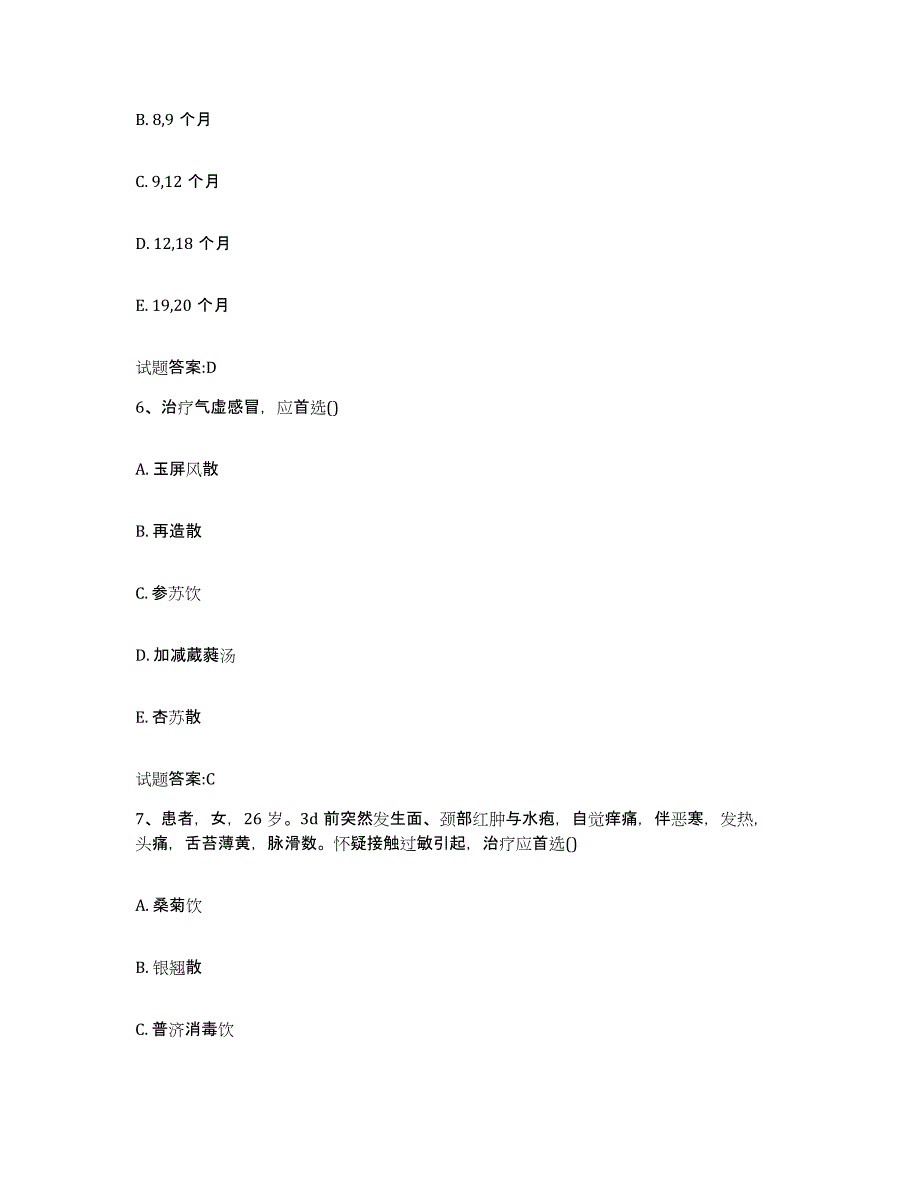 B. 8,9 个月

C. 9,12 个月

D. 12,18 个月

E. 19,20 个月

试题答案:D

6、治疗气虚感冒，应首选()

A. 玉屏风散

B. 再造散

C. 参苏饮

D. 加减葳蕤汤

E. 杏苏散

试题答案:C

7、患者，女，26 岁。3d 前突然发生面、颈部红肿与水疱，自觉痒痛，伴恶寒，发热，头痛，舌苔薄黄，脉滑数。怀疑接触过敏引起，治疗应首选()

A. 桑菊饮

B. 银翘散

C. 普济消毒饮